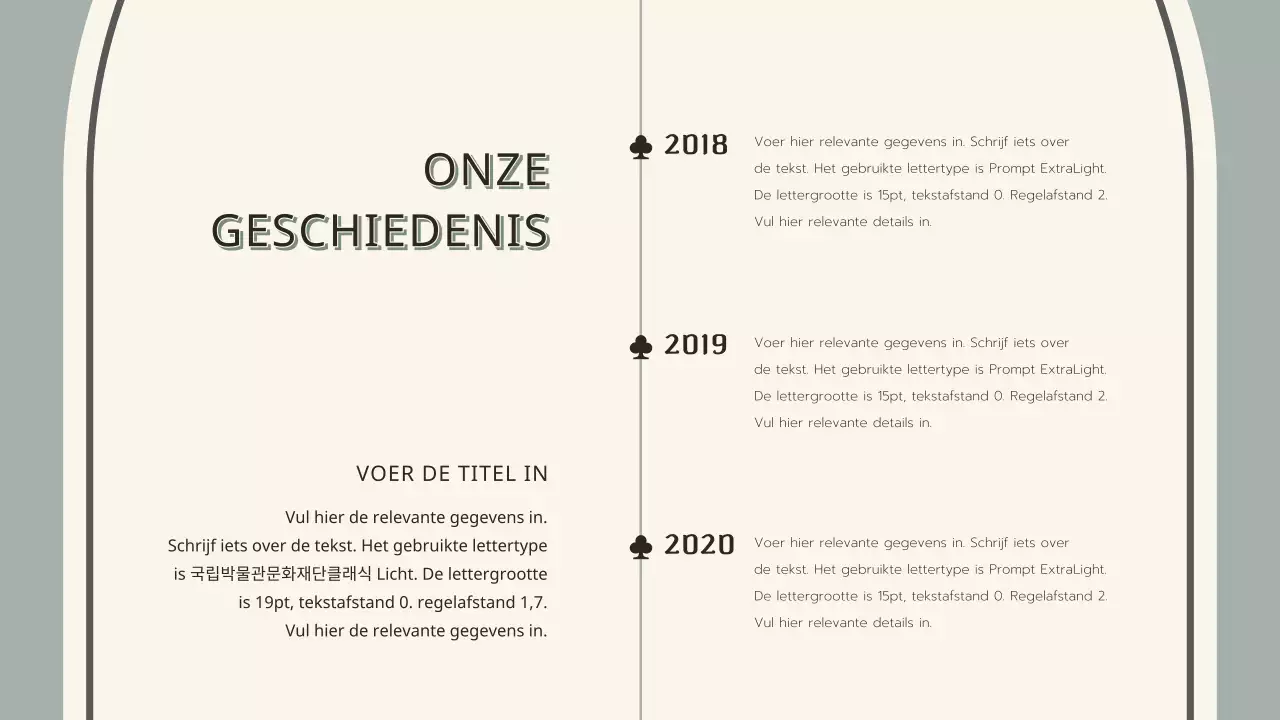 ONZE GESCHIEDENIS

VOER DE TITEL IN

Vul hier de relevante gegevens in. Schrijf iets over de tekst. Het gebruikte lettertype is 국립박물관문화재단클래식 Licht. De lettergrootte is 19pt, tekstafstand 0. regelafstand 1,7. Vul hier de relevante gegevens in.

♣ 2018

Voer hier relevante gegevens in. Schrijf iets over de tekst. Het gebruikte lettertype is Prompt ExtraLight. De lettergrootte is 15pt, tekstafstand 0. Regelafstand 2. Vul hier relevante details in.

♣ 2019

Voer hier relevante gegevens in. Schrijf iets over de tekst. Het gebruikte lettertype is Prompt ExtraLight. De lettergrootte is 15pt, tekstafstand 0. Regelafstand 2. Vul hier relevante details in.

♣ 2020

Voer hier relevante gegevens in. Schrijf iets over de tekst. Het gebruikte lettertype is Prompt ExtraLight. De lettergrootte is 15pt, tekstafstand 0. Regelafstand 2. Vul hier relevante details in.